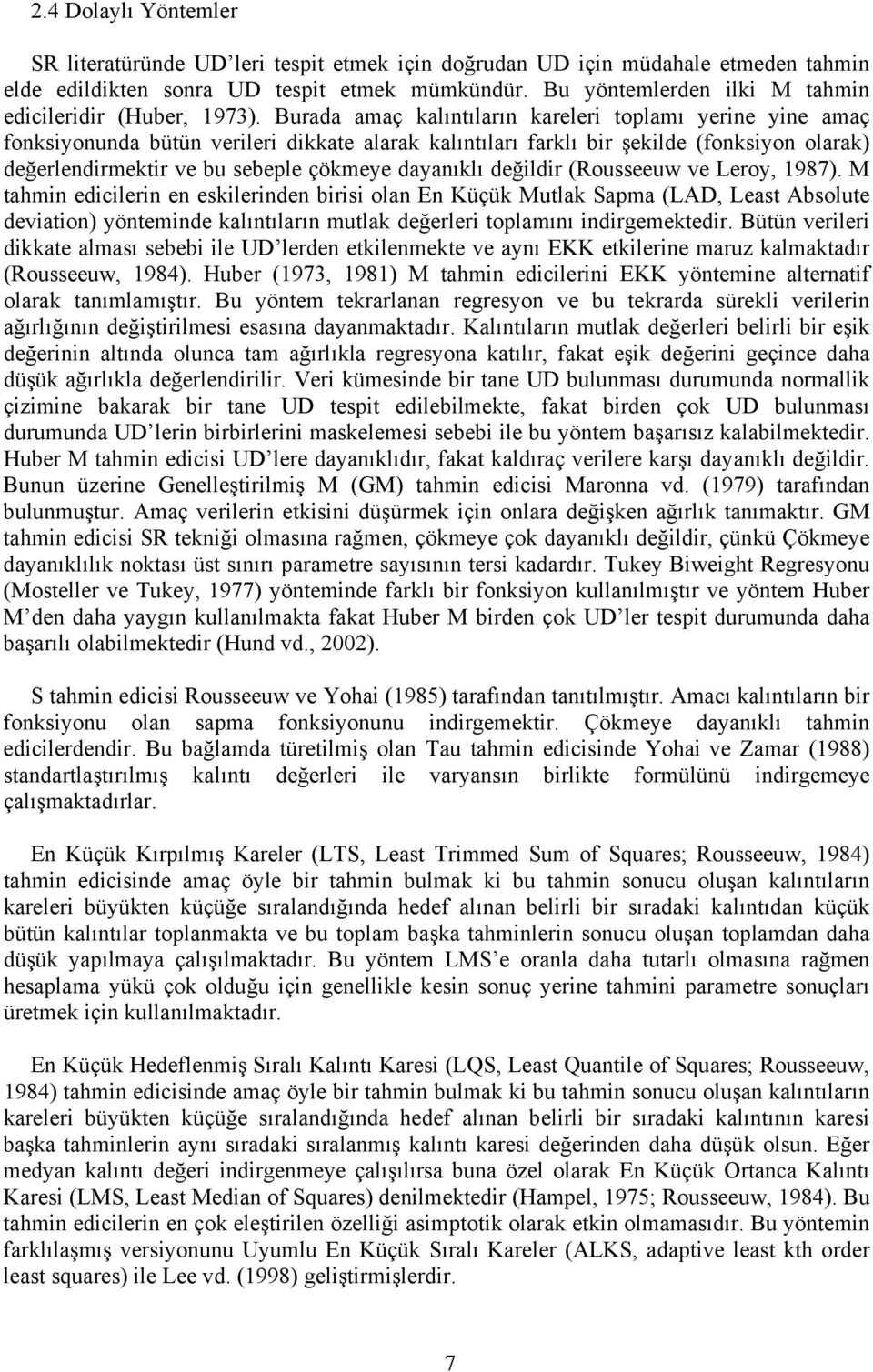 2.4 Dolaylı Yöntemler

SR literatüründe UD'leri tespit etmek için doğrudan UD için müdahale etmeden tahmin elde edildikten sonra UD tespit etmek mümkündür. Bu yöntemlerden ilki M tahmin edicileridir (Huber, 1973). Burada amaç kalıntıların kareleri toplamı yerine yine amaç fonksiyonunda bütün verileri dikkate alarak kalıntıları farklı bir şekilde (fonksiyon olarak) değerlendirmektir ve bu sebeple çökmeye dayanıklı değildir (Rousseeuw ve Leroy, 1987). M tahmin edicilerin en eskilerinden birisi olan En Küçük Mutlak Sapma (LAD, Least Absolute deviation) yönteminde kalıntıların mutlak değerleri toplamını indirgemektedir. Bütün verileri dikkate alması sebebi ile UD'lerden etkilenmekte ve aynı EKK etkilerine maruz kalmaktadır (Rousseeuw, 1984). Huber (1973, 1981) M tahmin edicilerini EKK yöntemine alternatif olarak tanımlamıştır. Bu yöntem tekrarlanan regresyon ve bu tekrarda sürekli verilerin ağırlığının değiştirilmesi esasına dayanmaktadır. Kalıntıların mutlak değerleri belirli bir eşik değerinin altında olunca tam ağırlıkla regresyona katılır, fakat eşik değerini geçince daha düşük ağırlıkla değerlendirilir. Veri kümesinde bir tane UD bulunması durumunda normallik çizimine bakarak bir tane UD tespit edilebilmekte, fakat birden çok UD bulunması durumunda UD'lerin birbirlerini maskelemesi sebebi ile bu yöntem başarısız kalabilmektedir. Huber M tahmin edicisi UD'lere dayanıklıdır, fakat kaldıraç verilere karşı dayanıklı değildir. Bunun üzerine Genelleştirilmiş M (GM) tahmin edicisi Maronna vd. (1979) tarafından bulunmuştur. Amaç verilerin etkisini düşürmek için onlara değişken ağırlık tanımaktır. GM tahmin edicisi SR tekniği olmasına rağmen, çökmeye çok dayanıklı değildir, çünkü Çökmeye dayanıklılık noktası üst sınırı parametre sayısının tersi kadardır. Tukey Biweight Regresyonu (Mosteller ve Tukey, 1977) yönteminde farklı bir fonksiyon kullanılmıştır ve yöntem Huber M'den daha yaygın kullanılmakta fakat Huber M birden çok UD'ler tespit durumunda daha başarılı olabilmektedir (Hund vd., 2002).

S tahmin edicisi Rousseeuw ve Yohai (1985) tarafından tanıtılmıştır. Amacı kalıntıların bir fonksiyonu olan sapma fonksiyonunu indirgemektir. Çökmeye dayanıklı tahmin edicilerdendir. Bu bağlamda türetilmiş olan Tau tahmin edicisinde Yohai ve Zamar (1988) standartlaştırılmış kalıntı değerleri ile varyansın birlikte formülünü indirgemeye çalışmaktadırlar.

En Küçük Kırpılmış Kareler (LTS, Least Trimmed Sum of Squares; Rousseeuw, 1984) tahmin edicisinde amaç öyle bir tahmin bulmak ki bu tahmin sonucu oluşan kalıntıların kareleri büyükten küçüğe sıralandığında hedef alınan belirli bir sıradaki kalıntıdan küçük bütün kalıntılar toplanmakta ve bu toplam başka tahminlerin sonucu oluşan toplamdan daha düşük yapılmaya çalışılmaktadır. Bu yöntem LMS'e oranla daha tutarlı olmasına rağmen hesaplama yükü çok olduğu için genellikle kesin sonuç yerine tahmini parametre sonuçları üretmek için kullanılmaktadır.

En Küçük Hedeflenmiş Sıralı Kalıntı Karesi (LQS, Least Quantile of Squares; Rousseeuw, 1984) tahmin edicisinde amaç öyle bir tahmin bulmak ki bu tahmin sonucu oluşan kalıntıların kareleri büyükten küçüğe sıralandığında hedef alınan belirli bir sıradaki kalıntının karesi başka tahminlerin aynı sıradaki sıralanmış kalıntı karesi değerinden daha düşük olsun. Eğer medyan kalıntı değeri indirgenmeye çalışılırsa buna özel olarak En Küçük Ortanca Kalıntı Karesi (LMS, Least Median of Squares) denilmektedir (Hampel, 1975; Rousseeuw, 1984). Bu tahmin edicilerin en çok eleştirilen özelliği asimptotik olarak etkin olmamasıdır. Bu yöntemin farklılaşmış versiyonunu Uyumlu En Küçük Sıralı Kareler (ALKS, adaptive least kth order least squares) ile Lee vd. (1998) geliştirmişlerdir.

7